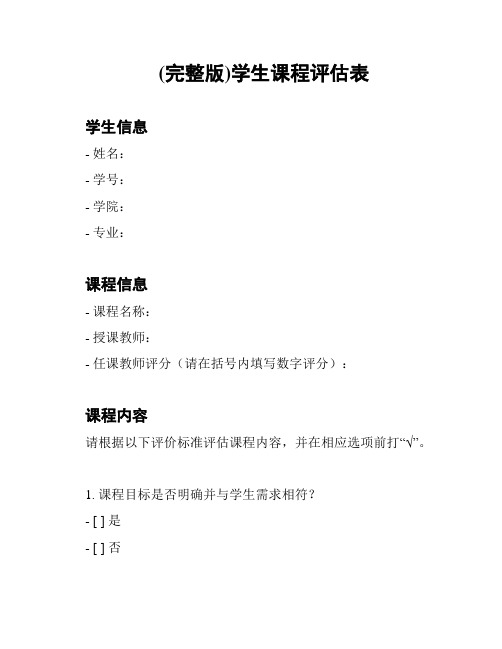 (完整版)学生课程评估表

学生信息

- 姓名：

- 学号：

- 学院：

- 专业：

课程信息

- 课程名称：

- 授课教师：

- 任课教师评分（请在括号内填写数字评分）：

课程内容

请根据以下评价标准评估课程内容，并在相应选项前打“√”。

1. 课程目标是否明确并与学生需求相符？

- [ ] 是

- [ ] 否